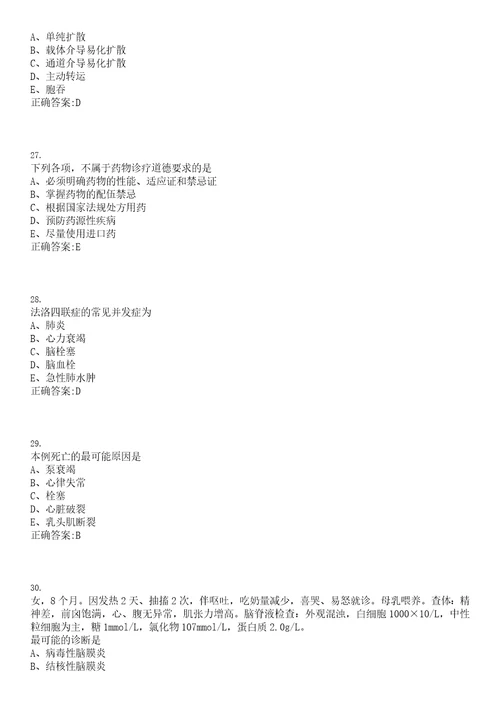 A、单纯扩散
B、载体介导易化扩散
C、通道介导易化扩散
D、主动转运
E、胞吞
正确答案:D

27.
下列各项，不属于药物诊疗道德要求的是
A、必须明确药物的性能、适应证和禁忌证
B、掌握药物的配伍禁忌
C、根据国家法规处方用药
D、预防药源性疾病
E、尽量使用进口药
正确答案:E

28.
法洛四联症的常见并发症为
A、肺炎
B、心力衰竭
C、脑栓塞
D、脑血栓
E、急性肺水肿
正确答案:D

29.
本例死亡的最可能原因是
A、泵衰竭
B、心律失常
C、栓塞
D、心脏破裂
E、乳头肌断裂
正确答案:B

30.
女，8个月。因发热2天、抽搐2次，伴呕吐，吃奶量减少，喜哭、易怒就诊。母乳喂养。查体：精神差，前囟饱满，心、腹无异常，肌张力增高。脑脊液检查：外观混浊，白细胞1000×10/L，中性粒细胞为主，糖1mmol/L，氯化物107mmol/L，蛋白质2.0g/L。
最可能的诊断是
A、病毒性脑膜炎
B、结核性脑膜炎